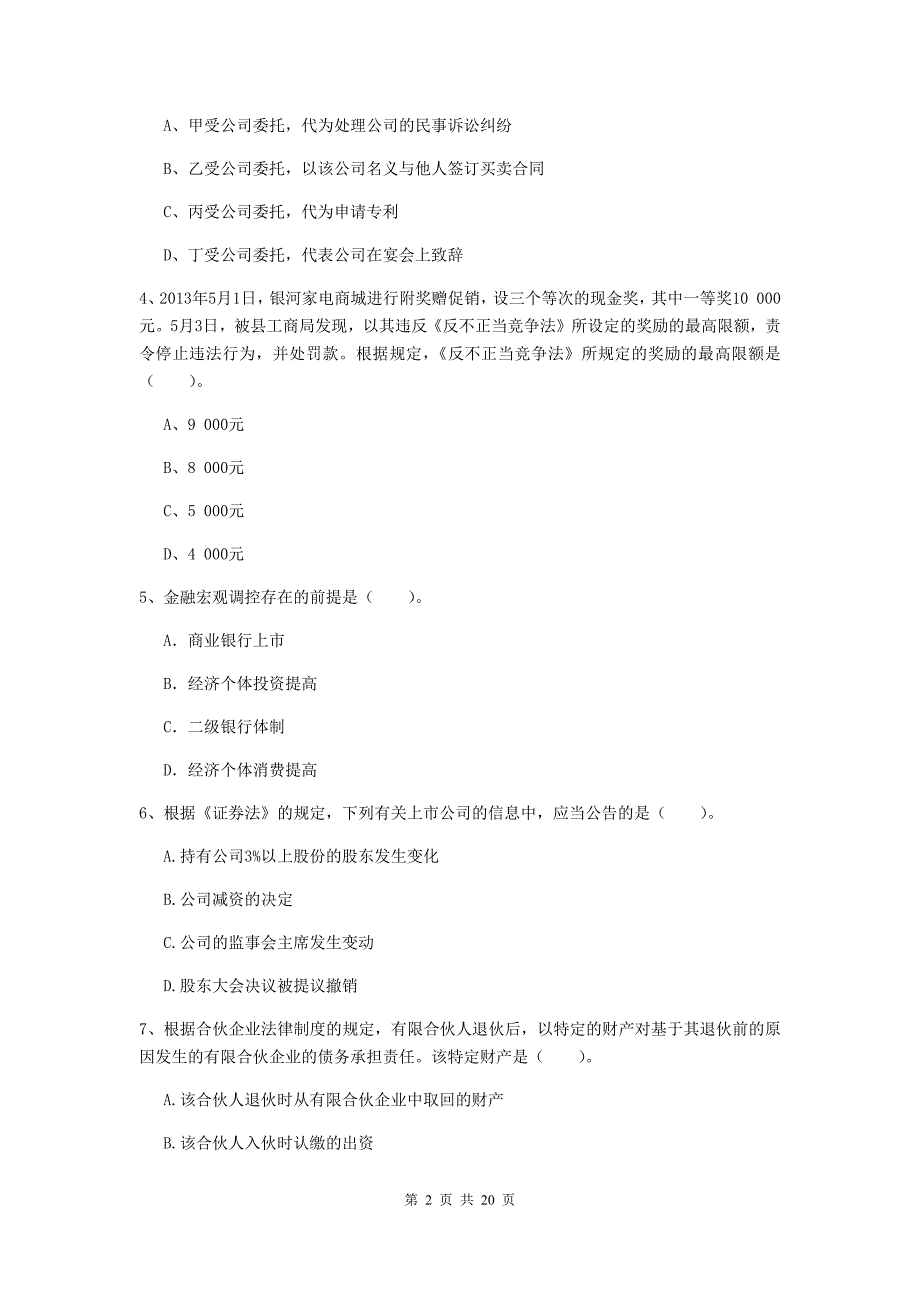 A、甲受公司委托，代为处理公司的民事诉讼纠纷

B、乙受公司委托，以该公司名义与他人签订买卖合同

C、丙受公司委托，代为申请专利

D、丁受公司委托，代表公司在宴会上致辞

4、2013年5月1日，银河家电商城进行附奖赠促销，设三个等次的现金奖，其中一等奖10 000元。5月3日，被县工商局发现，以其违反《反不正当竞争法》所设定的奖励的最高限额，责令停止违法行为，并处罚款。根据规定，《反不正当竞争法》所规定的奖励的最高限额是（　　）。

A、9 000元

B、8 000元

C、5 000元

D、4 000元

5、金融宏观调控存在的前提是（　　）。

A. 商业银行上市

B. 经济个体投资提高

C. 二级银行体制

D. 经济个体消费提高

6、根据《证券法》的规定，下列有关上市公司的信息中，应当公告的是（　　）。

A.持有公司3%以上股份的股东发生变化

B.公司减资的决定

C.公司的监事会主席发生变动

D.股东大会决议被提议撤销

7、根据合伙企业法律制度的规定，有限合伙人退伙后，以特定的财产对基于其退伙前的原因发生的有限合伙企业的债务承担责任。该特定财产是（　　）。

A.该合伙人退伙时从有限合伙企业中取回的财产

B.该合伙人入伙时认缴的出资

第 2 页 共 20 页